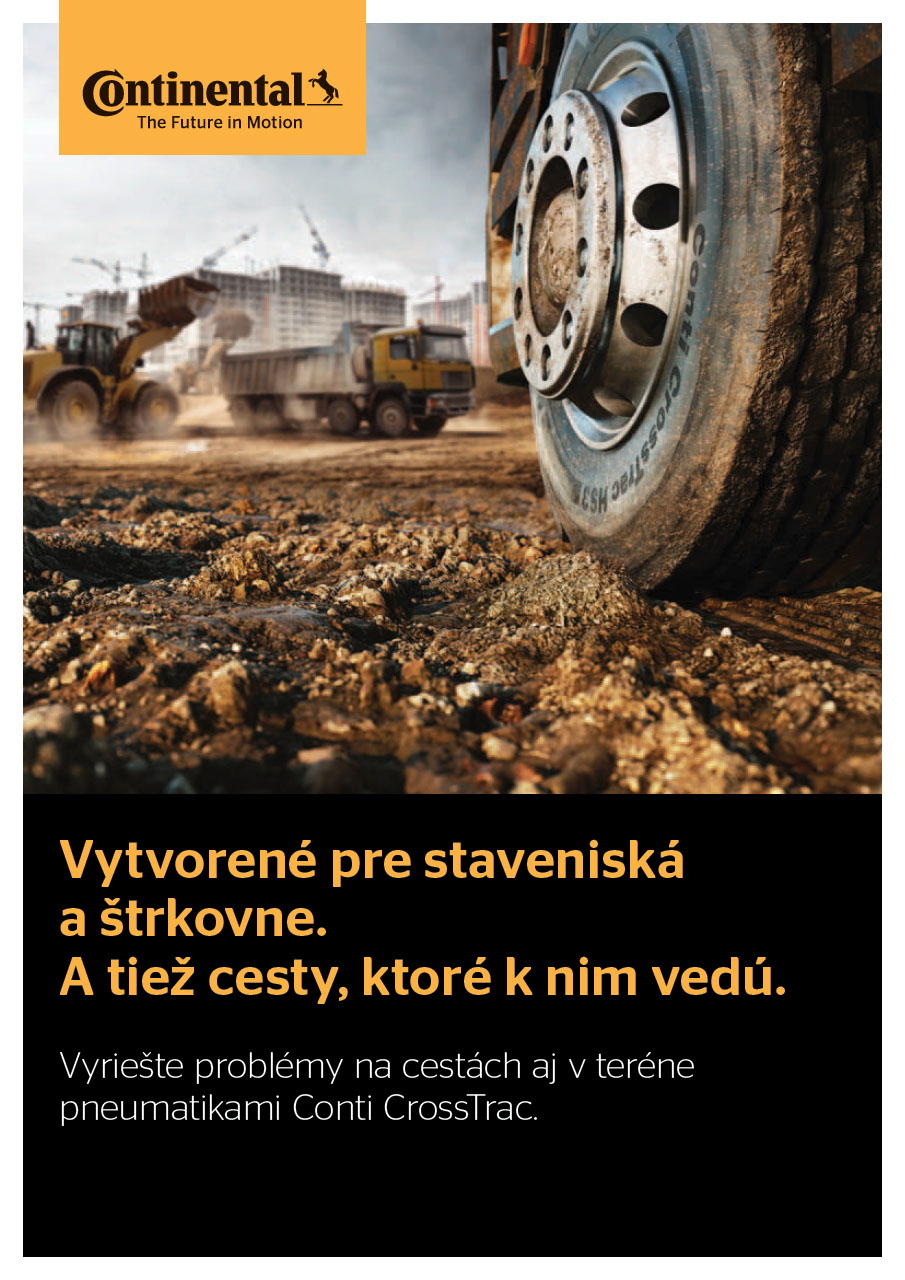 Continental
The Future in Motion

Conti CrossTrac HS3

Vytvorené pre staveniská a štrkovne. A tiež cesty, ktoré k nim vedú.

Vyriešte problémy na cestách aj v teréne pneumatikami Conti CrossTrac.